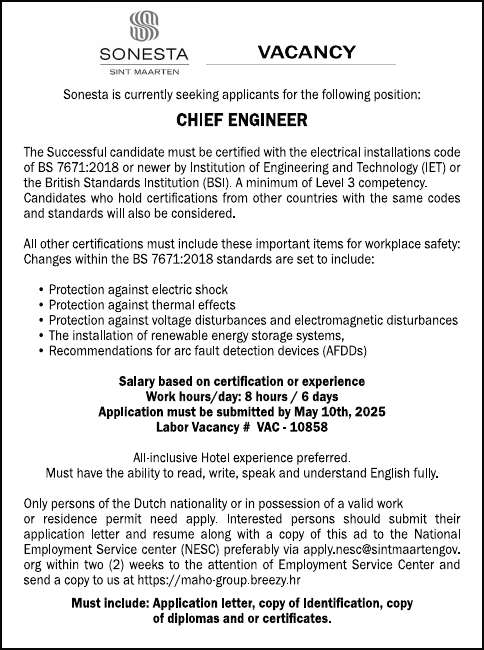 SONESTA
SINT MAARTEN

VACANCY

Sonesta is currently seeking applicants for the following position:

CHIEF ENGINEER

The Successful candidate must be certified with the electrical installations code of BS 7671:2018 or newer by Institution of Engineering and Technology (IET) or the British Standards Institution (BSI). A minimum of Level 3 competency. Candidates who hold certifications from other countries with the same codes and standards will also be considered.

All other certifications must include these important items for workplace safety: Changes within the BS 7671:2018 standards are set to include:

• Protection against electric shock
• Protection against thermal effects
• Protection against voltage disturbances and electromagnetic disturbances
• The installation of renewable energy storage systems,
• Recommendations for arc fault detection devices (AFDDs)

Salary based on certification or experience
Work hours/day: 8 hours / 6 days
Application must be submitted by May 10th, 2025
Labor Vacancy # VAC - 10858

All-inclusive Hotel experience preferred.
Must have the ability to read, write, speak and understand English fully.

Only persons of the Dutch nationality or in possession of a valid work or residence permit need apply. Interested persons should submit their application letter and resume along with a copy of this ad to the National Employment Service center (NESC) preferably via apply.nesc@sintmaartengov.org within two (2) weeks to the attention of Employment Service Center and send a copy to us at https://maho-group.breezy.hr

Must include: Application letter, copy of Identification, copy of diplomas and or certificates.